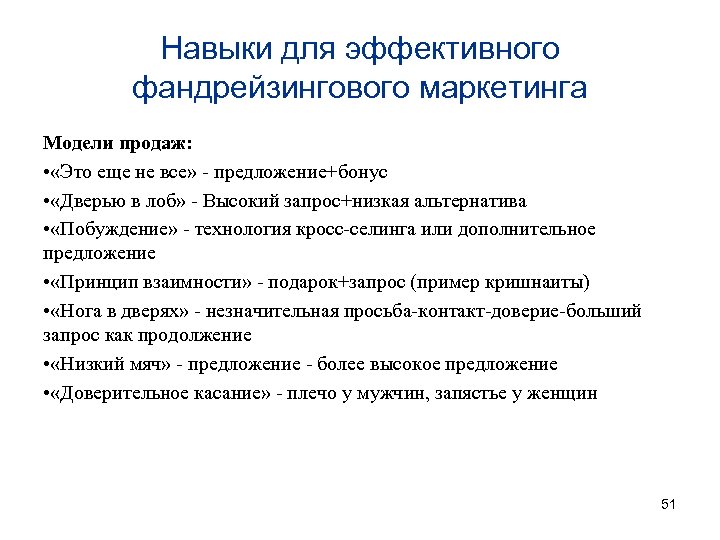 Навыки для эффективного фандрейзингового маркетинга

Модели продаж:

•«Это еще не все» - предложение+бонус

•«Дверью в лоб» - Высокий запрос+низкая альтернатива

•«Побуждение» - технология кросс-селинга или дополнительное предложение

•«Принцип взаимности» - подарок+запрос (пример кришнаиты)

•«Нога в дверях» - незначительная просьба-контакт-доверие-больший запрос как продолжение

•«Низкий мяч» - предложение - более высокое предложение

•«Доверительное касание» - плечо у мужчин, запястье у женщин

51